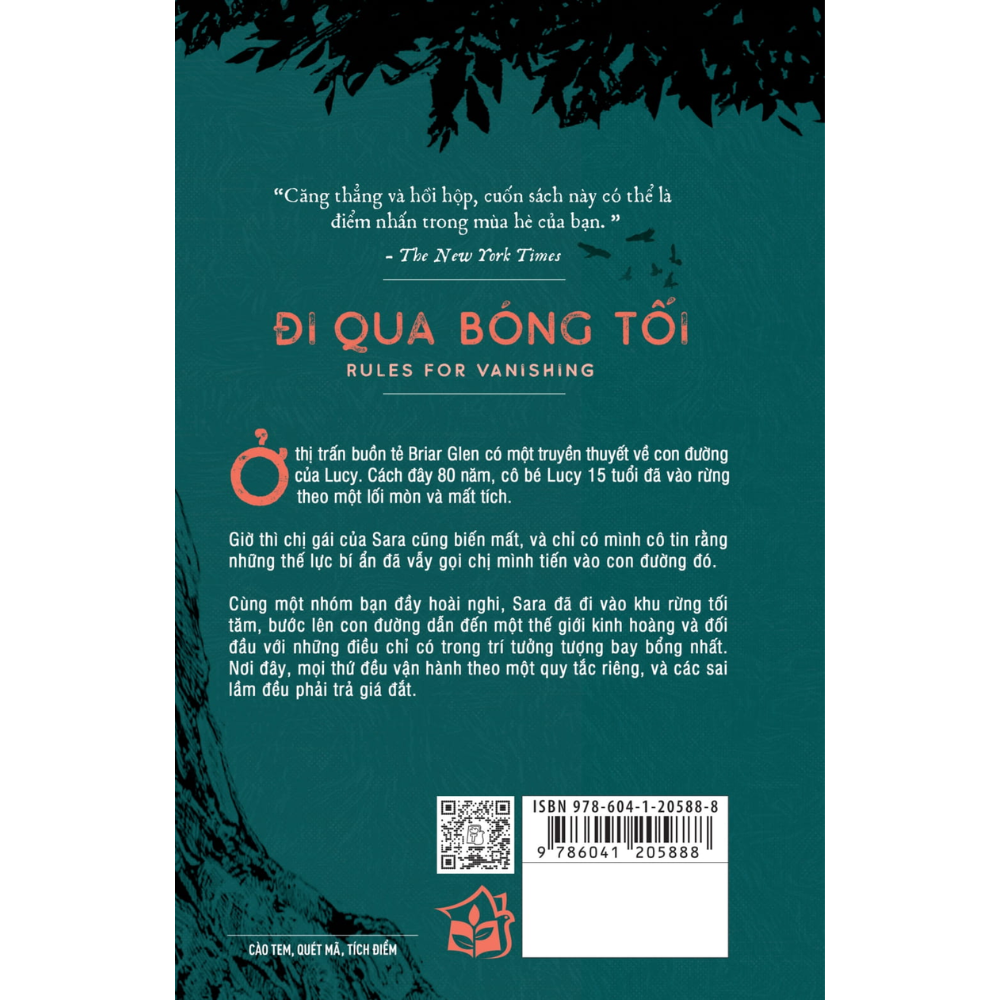 "Căng thẳng và hồi hộp, cuốn sách này có thể là điểm nhấn trong mùa hè của bạn. "

- The New York Times

ĐI QUA BÓNG TỐI

RULES FOR VANISHING

Ở thị trấn buồn tẻ Briar Glen có một truyền thuyết về con đường của Lucy. Cách đây 80 năm, cô bé Lucy 15 tuổi đã vào rừng theo một lối mòn và mất tích.

Giờ thì chị gái của Sara cũng biến mất, và chỉ có mình cô tin rằng những thế lực bí ẩn đã vẫy gọi chị mình tiến vào con đường đó.

Cùng một nhóm bạn đầy hoài nghi, Sara đã đi vào khu rừng tối tăm, bước lên con đường dẫn đến một thế giới kinh hoàng và đối đầu với những điều chỉ có trong trí tưởng tượng bay bổng nhất. Nơi đây, mọi thứ đều vận hành theo một quy tắc riêng, và các sai lầm đều phải trả giá đắt.

ISBN 978-604-1-20588-8

9 786041 205888

CÀO TEM, QUÉT MÃ, TÍCH ĐIỂM